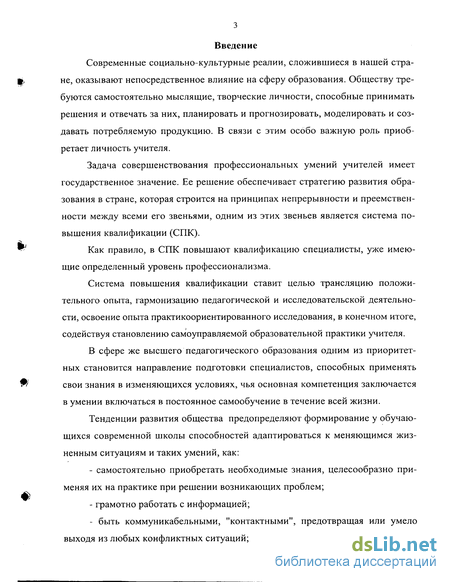 3

Введение

Современные социально-культурные реалии, сложившиеся в нашей стране, оказывают непосредственное влияние на сферу образования. Обществу требуются самостоятельно мыслящие, творческие личности, способные принимать решения и отвечать за них, планировать и прогнозировать, моделировать и создавать потребляемую продукцию. В связи с этим особо важную роль приобретает личность учителя.

Задача совершенствования профессиональных умений учителей имеет государственное значение. Ее решение обеспечивает стратегию развития образования в стране, которая строится на принципах непрерывности и преемственности между всеми его звеньями, одним из этих звеньев является система повышения квалификации (СПК).

Как правило, в СПК повышают квалификацию специалисты, уже имеющие определенный уровень профессионализма.

Система повышения квалификации ставит целью трансляцию положительного опыта, гармонизацию педагогической и исследовательской деятельности, освоение опыта практикоориентированного исследования, в конечном итоге, содействуя становлению самоуправляемой образовательной практики учителя.

В сфере же высшего педагогического образования одним из приоритетных становится направление подготовки специалистов, способных применять свои знания в изменяющихся условиях, чья основная компетенция заключается в умении включаться в постоянное самообучение в течение всей жизни.

Тенденции развития общества предопределяют формирование у обучающихся современной школы способностей адаптироваться к меняющимся жизненным ситуациям и таких умений, как:

- самостоятельно приобретать необходимые знания, целесообразно применяя их на практике при решении возникающих проблем;

- грамотно работать с информацией;

- быть коммуникабельными, "контактными", предотвращая или умело выходя из любых конфликтных ситуаций;

dsLib.net
библиотека диссертаций